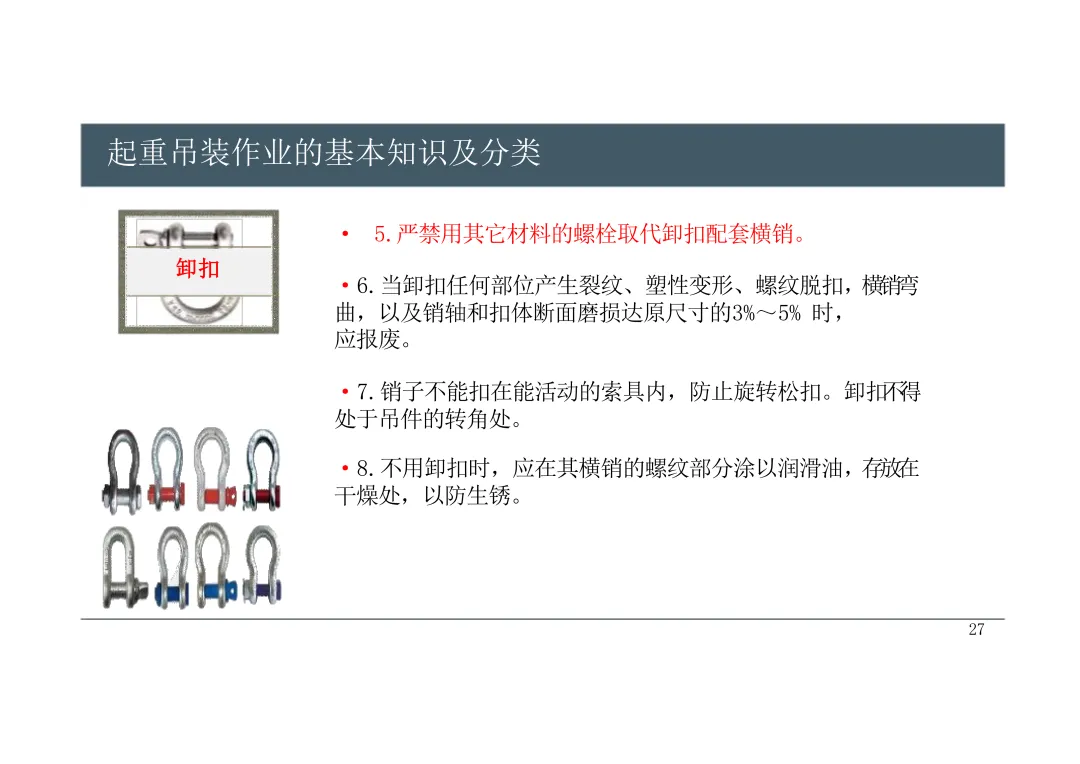 起重吊装作业的基本知识及分类

卸扣

• 5.严禁用其它材料的螺栓取代卸扣配套横销。

• 6.当卸扣任何部位产生裂纹、塑性变形、螺纹脱扣，横销弯曲，以及销轴和扣体断面磨损达原尺寸的3%～5% 时，应报废。

• 7.销子不能扣在能活动的索具内，防止旋转松扣。卸扣不得处于吊件的转角处。

• 8.不用卸扣时，应在其横销的螺纹部分涂以润滑油，存放在干燥处，以防生锈。

27